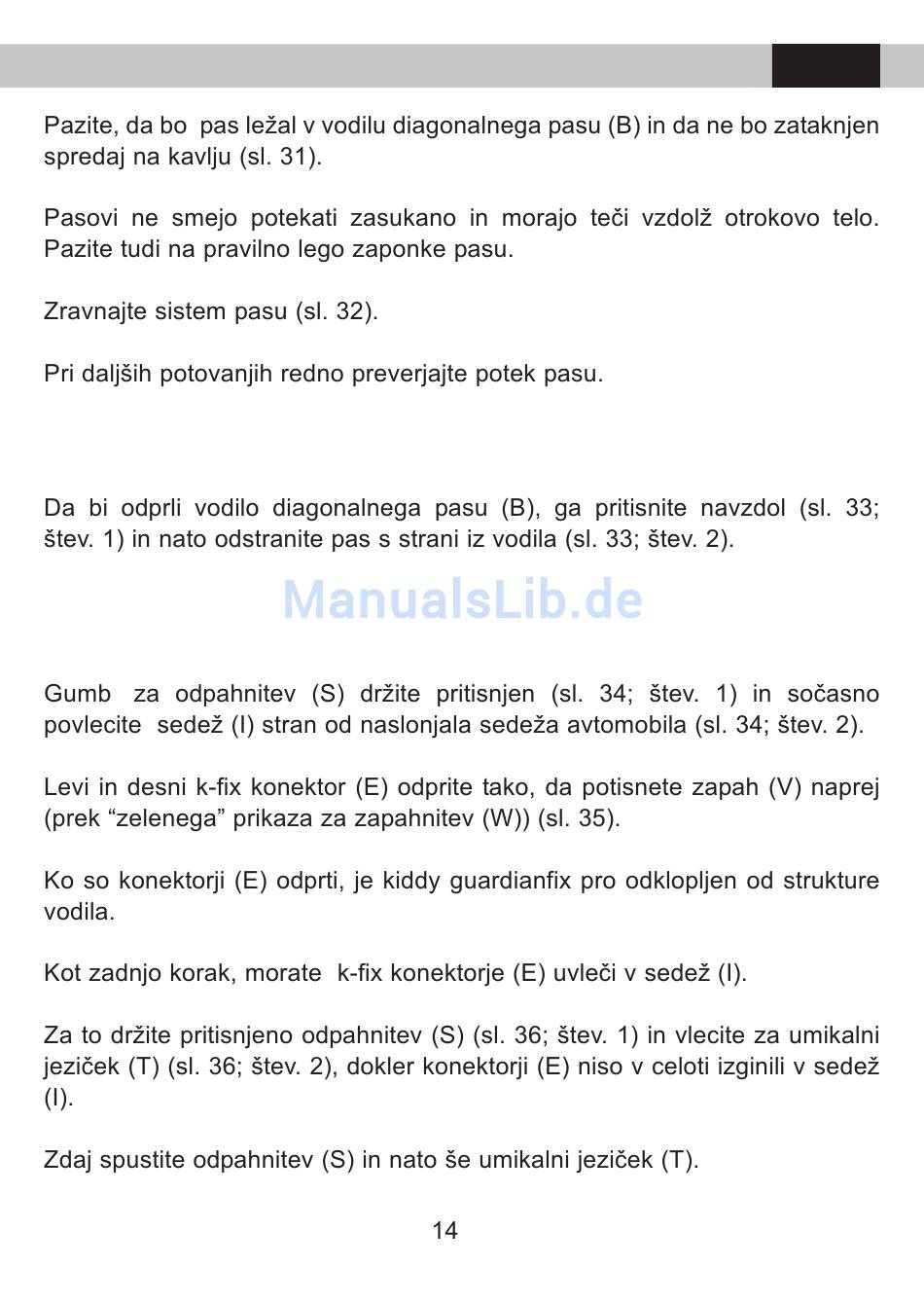 Pazite, da bo pas ležal v vodilu diagonalnega pasu (B) in da ne bo zataknjen spredaj na kavlju (sl. 31).

Pasovi ne smejo potekati zasukano in morajo teči vzdolž otrokovo telo. Pazite tudi na pravilno lego zaponke pasu.

Zravnajte sistem pasu (sl. 32).

Pri daljših potovanjih redno preverjajte potek pasu.

Da bi odprli vodilo diagonalnega pasu (B), ga pritisnite navzdol (sl. 33; štev. 1) in nato odstranite pas s strani iz vodila (sl. 33; štev. 2).

ManualsLib.de

Gumb za odpahnitev (S) držite pritisnjen (sl. 34; štev. 1) in sočasno povlecite sedež (I) stran od naslonjala sedeža avtomobila (sl. 34; štev. 2).

Levi in desni k-fix konektor (E) odprite tako, da potisnete zapah (V) naprej (prek “zelenega” prikaza za zapahnitev (W)) (sl. 35).

Ko so konektorji (E) odprti, je kiddy guardianfix pro odklopljen od strukture vodila.

Kot zadnjo korak, morate k-fix konektorje (E) uvleči v sedež (I).

Za to držite pritisnjeno odpahnitev (S) (sl. 36; štev. 1) in vlecite za umikalni jeziček (T) (sl. 36; štev. 2), dokler konektorji (E) niso v celoti izginili v sedež (I).

Zdaj spustite odpahnitev (S) in nato še umikalni jeziček (T).

14